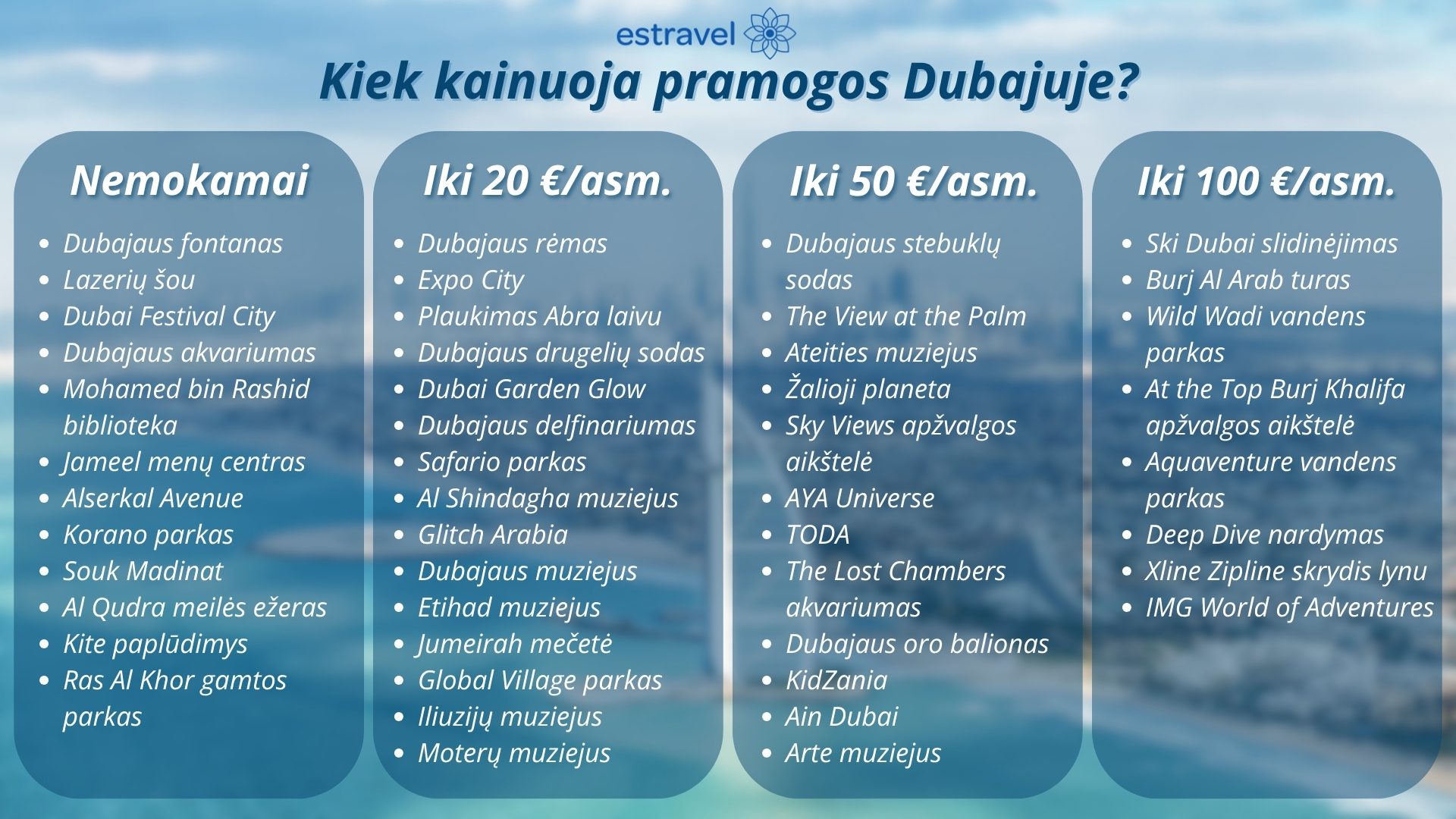 estravel

Kiek kainuoja pramogos Dubajuje?

Nemokamai

- Dubajaus fontanas
- Lazerių šou
- Dubai Festival City
- Dubajaus akvariumas
- Mohamed bin Rashid biblioteka
- Jameel menų centras
- Alserkal Avenue
- Korano parkas
- Souk Madinat
- Al Qudra meilės ežeras
- Kite paplūdimys
- Ras Al Khor gamtos parkas

Iki 20 €/asm.

- Dubajaus rėmas
- Expo City
- Plaukimas Abra laivu
- Dubajaus drugelių sodas
- Dubai Garden Glow
- Dubajaus delfinariumas
- Safario parkas
- Al Shindagha muziejus
- Glitch Arabia
- Dubajaus muziejus
- Etihad muziejus
- Jumeirah mečetė
- Global Village parkas
- Iliuzijų muziejus
- Moterų muziejus

Iki 50 €/asm.

- Dubajaus stebuklų sodas
- The View at the Palm
- Ateities muziejus
- Žalioji planeta
- Sky Views apžvalgos aikštelė
- AYA Universe
- TODA
- The Lost Chambers akvariumas
- Dubajaus oro balionas
- KidZania
- Ain Dubai
- Arte muziejus

Iki 100 €/asm.

- Ski Dubai slidinėjimas
- Burj Al Arab turas
- Wild Wadi vandens parkas
- At the Top Burj Khalifa apžvalgos aikštelė
- Aquaventure vandens parkas
- Deep Dive nardymas
- Xline Zipline skrydis lynu
- IMG World of Adventures